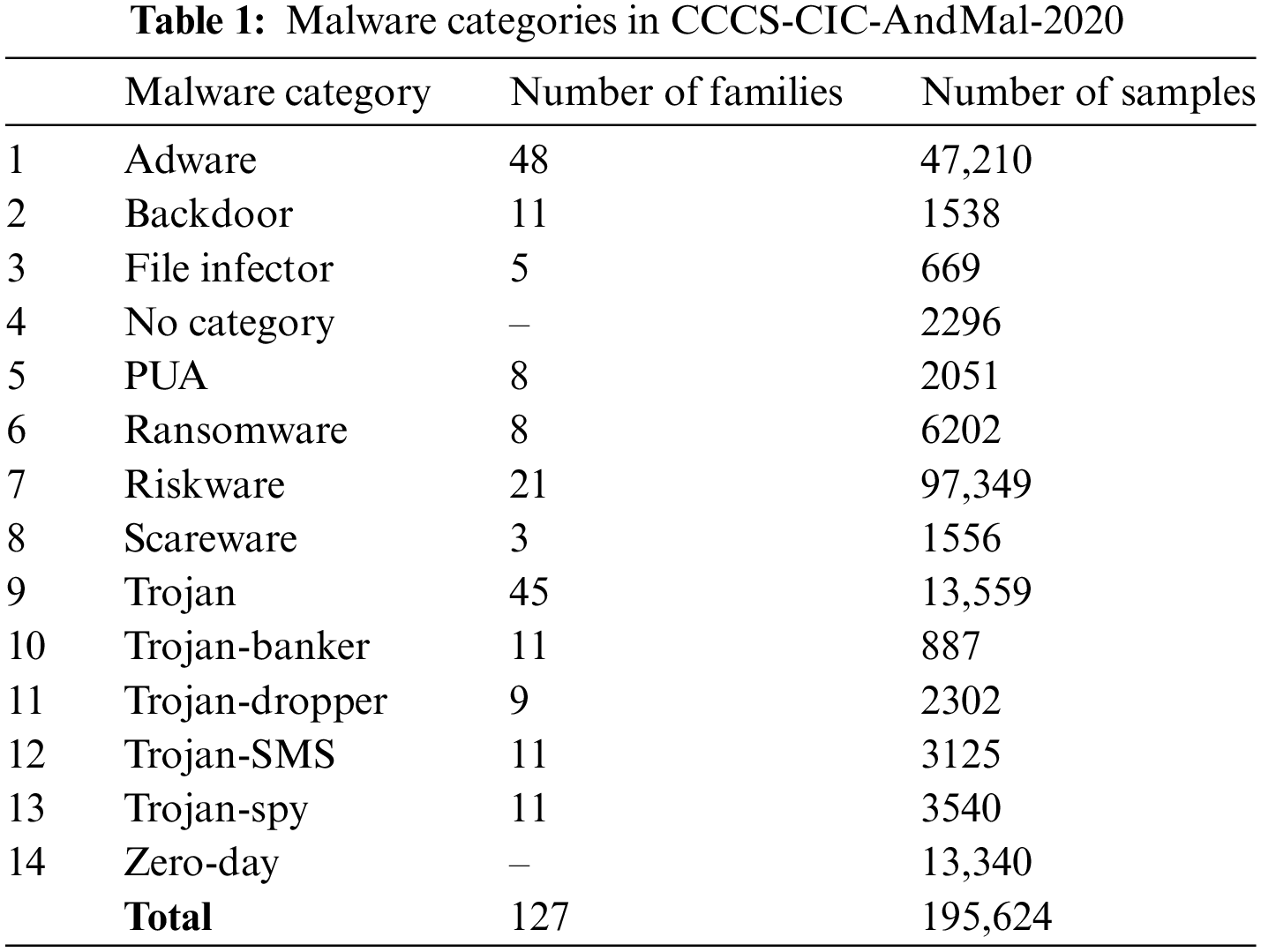 Table 1: Malware categories in CCCS-CIC-AndMal-2020

| | Malware category | Number of families | Number of samples |
|---|---|---|---|
| 1 | Adware | 48 | 47,210 |
| 2 | Backdoor | 11 | 1538 |
| 3 | File infector | 5 | 669 |
| 4 | No category | – | 2296 |
| 5 | PUA | 8 | 2051 |
| 6 | Ransomware | 8 | 6202 |
| 7 | Riskware | 21 | 97,349 |
| 8 | Scareware | 3 | 1556 |
| 9 | Trojan | 45 | 13,559 |
| 10 | Trojan-banker | 11 | 887 |
| 11 | Trojan-dropper | 9 | 2302 |
| 12 | Trojan-SMS | 11 | 3125 |
| 13 | Trojan-spy | 11 | 3540 |
| 14 | Zero-day | – | 13,340 |
| | Total | 127 | 195,624 |